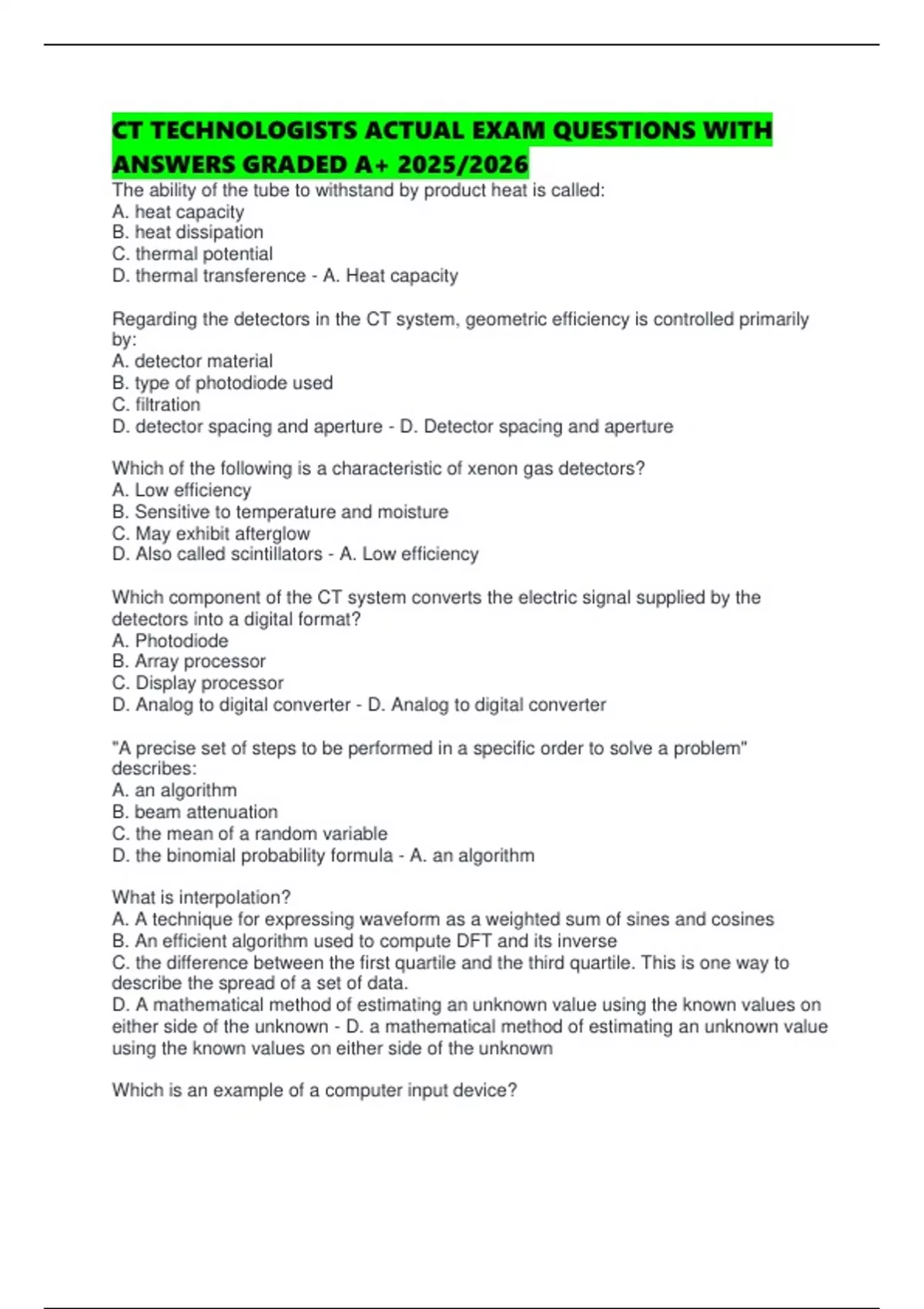 CT TECHNOLOGISTS ACTUAL EXAM QUESTIONS WITH ANSWERS GRADED A+ 2025/2026

The ability of the tube to withstand by product heat is called:
A. heat capacity
B. heat dissipation
C. thermal potential
D. thermal transference - A. Heat capacity

Regarding the detectors in the CT system, geometric efficiency is controlled primarily by:
A. detector material
B. type of photodiode used
C. filtration
D. detector spacing and aperture - D. Detector spacing and aperture

Which of the following is a characteristic of xenon gas detectors?
A. Low efficiency
B. Sensitive to temperature and moisture
C. May exhibit afterglow
D. Also called scintillators - A. Low efficiency

Which component of the CT system converts the electric signal supplied by the detectors into a digital format?
A. Photodiode
B. Array processor
C. Display processor
D. Analog to digital converter - D. Analog to digital converter

"A precise set of steps to be performed in a specific order to solve a problem" describes:
A. an algorithm
B. beam attenuation
C. the mean of a random variable
D. the binomial probability formula - A. an algorithm

What is interpolation?
A. A technique for expressing waveform as a weighted sum of sines and cosines
B. An efficient algorithm used to compute DFT and its inverse
C. the difference between the first quartile and the third quartile. This is one way to describe the spread of a set of data.
D. A mathematical method of estimating an unknown value using the known values on either side of the unknown - D. a mathematical method of estimating an unknown value using the known values on either side of the unknown

Which is an example of a computer input device?